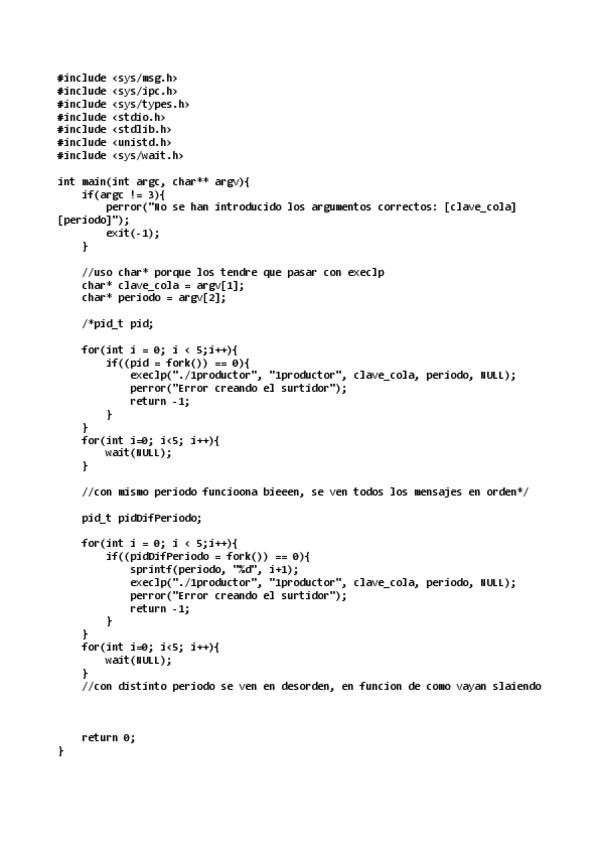 #include <sys/msg.h>
#include <sys/ipc.h>
#include <sys/types.h>
#include <stdio.h>
#include <stdlib.h>
#include <unistd.h>
#include <sys/wait.h>

int main(int argc, char** argv){
    if(argc != 3){
        perror("No se han introducido los argumentos correctos: [clave_cola] [periodo]");
        exit(-1);
    }

    //uso char* porque los tendre que pasar con execlp
    char* clave_cola = argv[1];
    char* periodo = argv[2];

    /*pid_t pid;

    for(int i = 0; i < 5;i++){
        if((pid = fork()) == 0){
            execlp("./1productor", "1productor", clave_cola, periodo, NULL);
            perror("Error creando el surtidor");
            return -1;
        }
    }
    for(int i=0; i<5; i++){
        wait(NULL);
    }

    //con mismo periodo funcioona bieeen, se ven todos los mensajes en orden*/

    pid_t pidDifPeriodo;

    for(int i = 0; i < 5;i++){
        if((pidDifPeriodo = fork()) == 0){
            sprintf(periodo, "%d", i+1);
            execlp("./1productor", "1productor", clave_cola, periodo, NULL);
            perror("Error creando el surtidor");
            return -1;
        }
    }
    for(int i=0; i<5; i++){
        wait(NULL);
    }
    //con distinto periodo se ven en desorden, en funcion de como vayan slaiendo

    return 0;
}